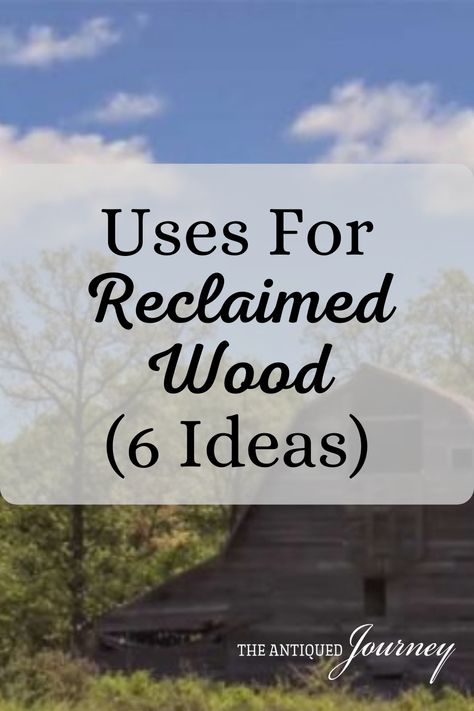 Uses For
Reclaimed
Wood
(6 Ideas)

THE ANTIQUED Journey